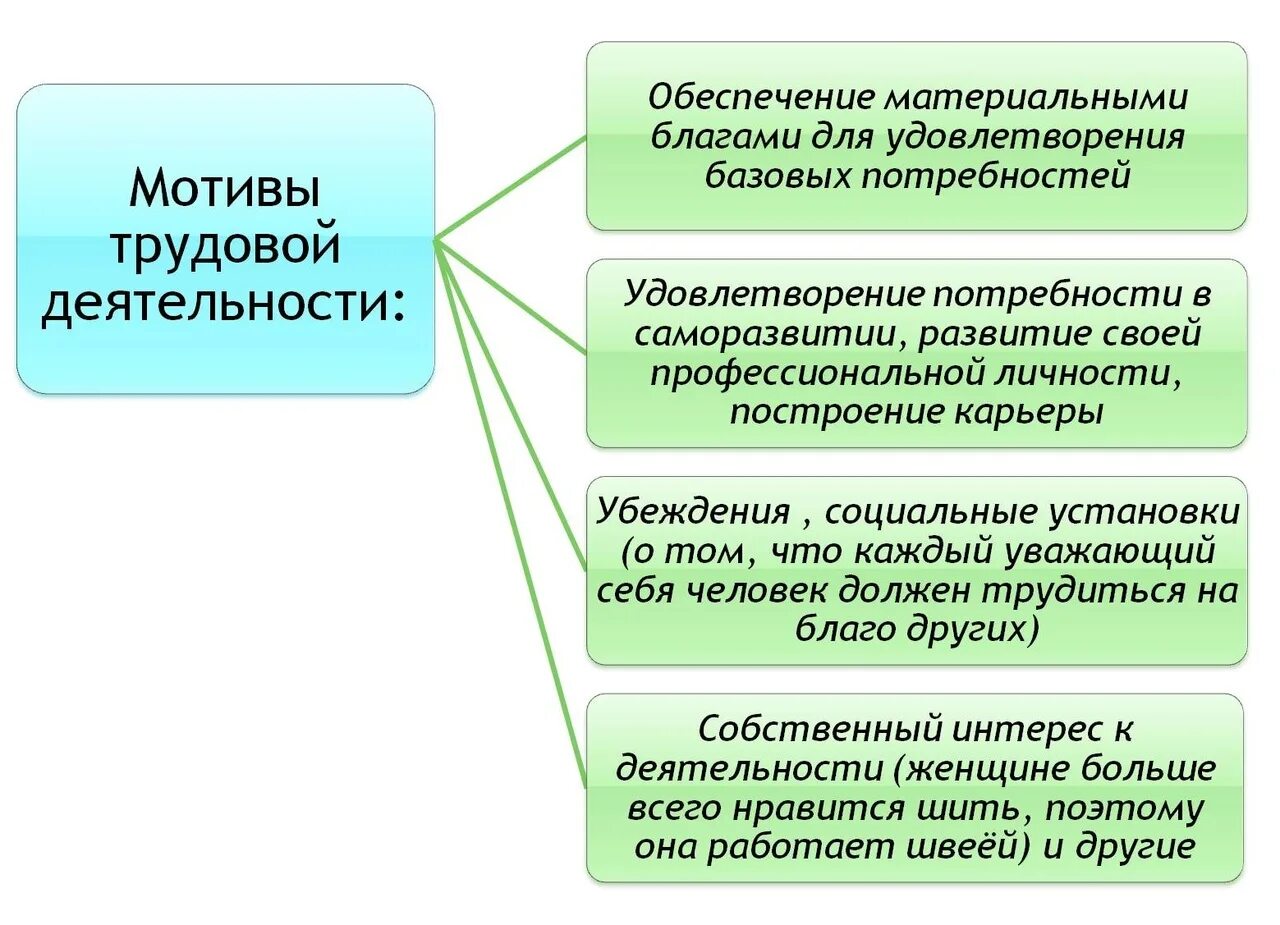 Мотивы трудовой деятельности:

Обеспечение материальными благами для удовлетворения базовых потребностей

Удовлетворение потребности в саморазвитии, развитие своей профессиональной личности, построение карьеры

Убеждения , социальные установки (о том, что каждый уважающий себя человек должен трудиться на благо других)

Собственный интерес к деятельности (женщине больше всего нравится шить, поэтому она работает швеёй) и другие